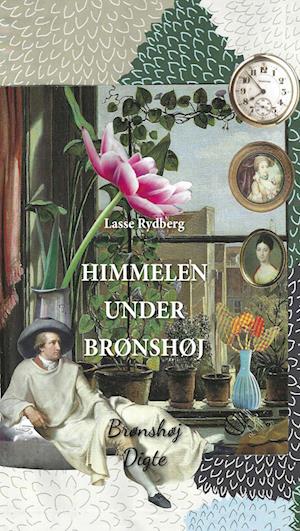 Lasse Rydberg

HIMMELEN UNDER BRØNSHØJ

Brønshøj Digte